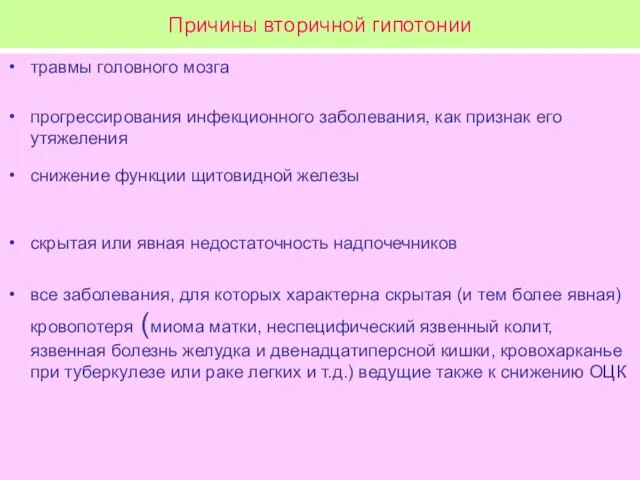 Причины вторичной гипотонии

• травмы головного мозга

• прогрессирования инфекционного заболевания, как признак его утяжеления

• снижение функции щитовидной железы

• скрытая или явная недостаточность надпочечников

• все заболевания, для которых характерна скрытая (и тем более явная) кровопотеря (миома матки, неспецифический язвенный колит, язвенная болезнь желудка и двенадцатиперсной кишки, кровохарканье при туберкулезе или раке легких и т.д.) ведущие также к снижению ОЦК